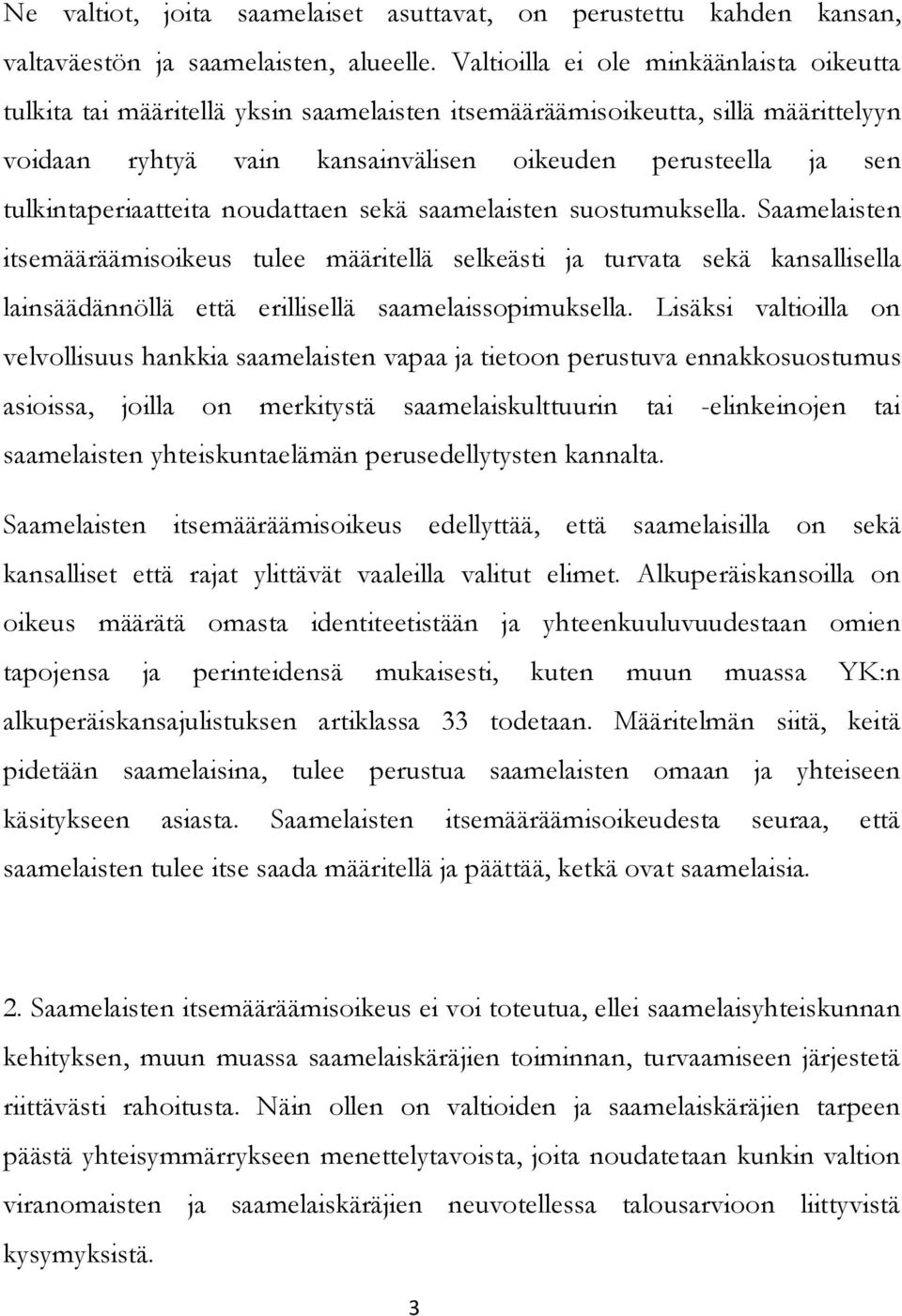 Ne valtiot, joita saamelaiset asuttavat, on perustettu kahden kansan, valtaväestön ja saamelaisten, alueelle. Valtioilla ei ole minkäänlaista oikeutta tulkita tai määritellä yksin saamelaisten itsemääräämisoikeutta, sillä määrittelyyn voidaan ryhtyä vain kansainvälisen oikeuden perusteella ja sen tulkintaperiaatteita noudattaen sekä saamelaisten suostumuksella. Saamelaisten itsemääräämisoikeus tulee määritellä selkeästi ja turvata sekä kansallisella lainsäädännöllä että erillisellä saamelaissopimuksella. Lisäksi valtioilla on velvollisuus hankkia saamelaisten vapaa ja tietoon perustuva ennakkosuostumus asioissa, joilla on merkitystä saamelaiskulttuurin tai -elinkeinojen tai saamelaisten yhteiskuntaelämän perusedellytysten kannalta.

Saamelaisten itsemääräämisoikeus edellyttää, että saamelaisilla on sekä kansalliset että rajat ylittävät vaaleilla valitut elimet. Alkuperäiskansoilla on oikeus määrätä omasta identiteetistään ja yhteenkuuluvuudestaan omien tapojensa ja perinteidensä mukaisesti, kuten muun muassa YK:n alkuperäiskansajulistuksen artiklassa 33 todetaan. Määritelmän siitä, keitä pidetään saamelaisina, tulee perustua saamelaisten omaan ja yhteiseen käsitykseen asiasta. Saamelaisten itsemääräämisoikeudesta seuraa, että saamelaisten tulee itse saada määritellä ja päättää, ketkä ovat saamelaisia.

2. Saamelaisten itsemääräämisoikeus ei voi toteutua, ellei saamelaisyhteiskunnan kehityksen, muun muassa saamelaiskäräjien toiminnan, turvaamiseen järjestetä riittävästi rahoitusta. Näin ollen on valtioiden ja saamelaiskäräjien tarpeen päästä yhteisymmärrykseen menettelytavoista, joita noudatetaan kunkin valtion viranomaisten ja saamelaiskäräjien neuvotellessa talousarvioon liittyvistä kysymyksistä.

3